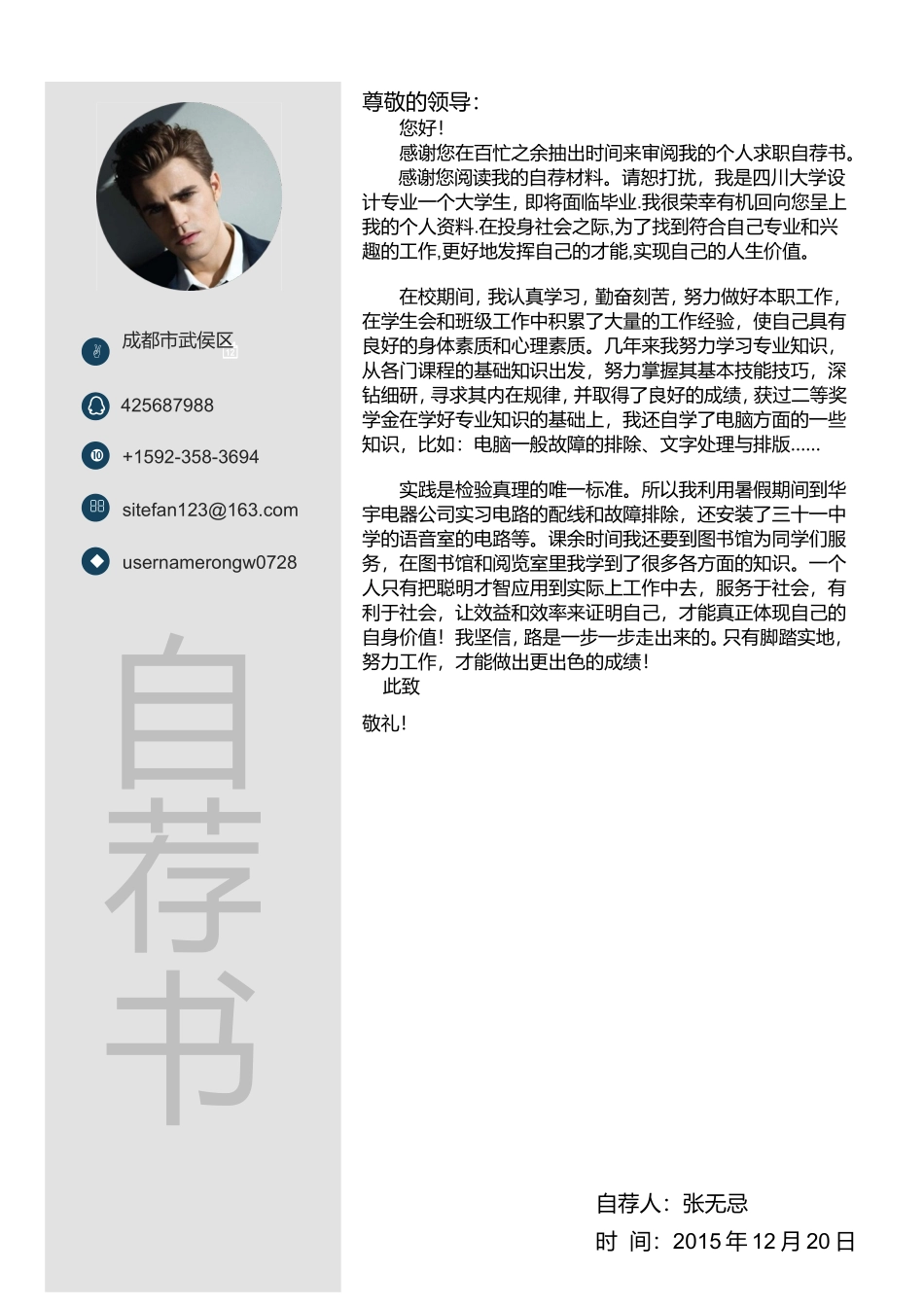 成都市武侯区

425687988

+1592-358-3694

sitefan123@163.com

usernamerongw0728

自荐书

尊敬的领导：

您好！

感谢您在百忙之余抽出时间来审阅我的个人求职自荐书。

感谢您阅读我的自荐材料。请恕打扰，我是四川大学设计专业一个大学生，即将面临毕业.我很荣幸有机回向您呈上我的个人资料.在投身社会之际,为了找到符合自己专业和兴趣的工作,更好地发挥自己的才能,实现自己的人生价值。

在校期间，我认真学习，勤奋刻苦，努力做好本职工作，在学生会和班级工作中积累了大量的工作经验，使自己具有良好的身体素质和心理素质。几年来我努力学习专业知识，从各门课程的基础知识出发，努力掌握其基本技能技巧，深钻细研，寻求其内在规律，并取得了良好的成绩，获过二等奖学金在学好专业知识的基础上，我还自学了电脑方面的一些知识，比如：电脑一般故障的排除、文字处理与排版......

实践是检验真理的唯一标准。所以我利用暑假期间到华宇电器公司实习电路的配线和故障排除，还安装了三十一中学的语音室的电路等。课余时间我还要到图书馆为同学们服务，在图书馆和阅览室里我学到了很多各方面的知识。一个人只有把聪明才智应用到实际上工作中去，服务于社会，有利于社会，让效益和效率来证明自己，才能真正体现自己的自身价值！我坚信，路是一步一步走出来的。只有脚踏实地，努力工作，才能做出更出色的成绩！

此致

敬礼！

自荐人：张无忌

时 间：2015 年 12 月 20 日